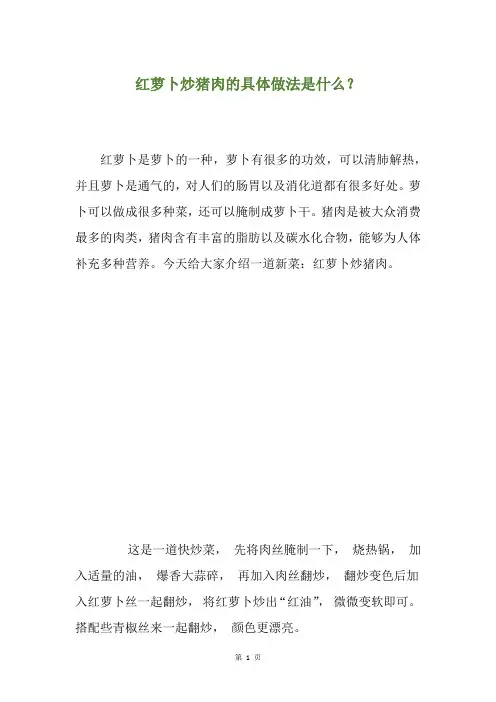 红萝卜炒猪肉的具体做法是什么？

红萝卜是萝卜的一种，萝卜有很多的功效，可以清肺解热，并且萝卜是通气的，对人们的肠胃以及消化道都有很多好处。萝卜可以做成很多种菜，还可以腌制成萝卜干。猪肉是被大众消费最多的肉类，猪肉含有丰富的脂肪以及碳水化合物，能够为人体补充多种营养。今天给大家介绍一道新菜：红萝卜炒猪肉。

这是一道快炒菜， 先将肉丝腌制一下， 烧热锅， 加入适量的油， 爆香大蒜碎， 再加入肉丝翻炒， 翻炒变色后加入红萝卜丝一起翻炒， 将红萝卜炒出“红油”， 微微变软即可。搭配些青椒丝来一起翻炒， 颜色更漂亮。

第 1 页